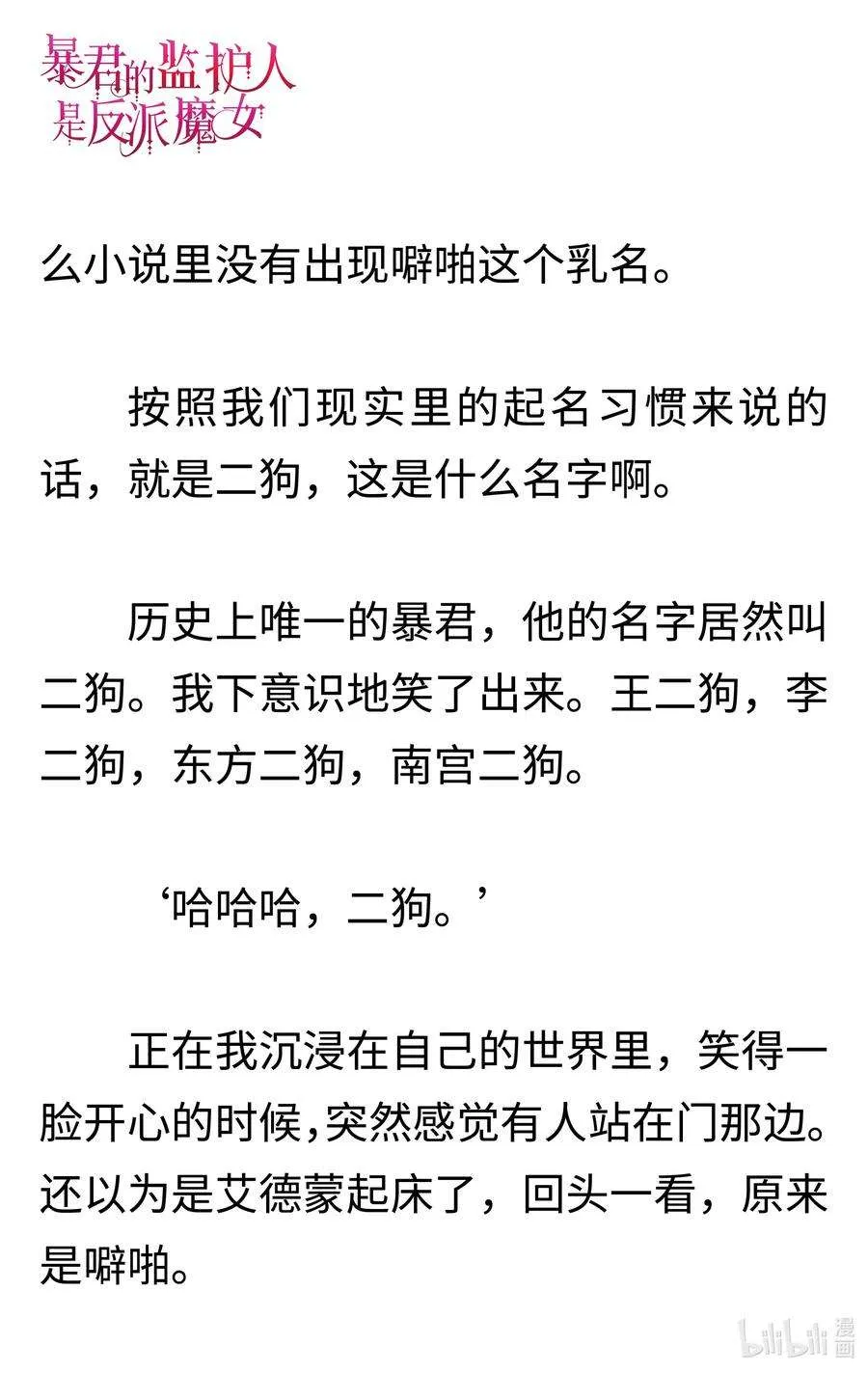 暴君的监护人是反派魔女

么小说里没有出现噼啪这个乳名。

按照我们现实里的起名习惯来说的话，就是二狗，这是什么名字啊。

历史上唯一的暴君，他的名字居然叫二狗。我下意识地笑了出来。王二狗，李二狗，东方二狗，南宫二狗。

‘哈哈哈，二狗。’

正在我沉浸在自己的世界里，笑得一脸开心的时候,突然感觉有人站在门那边。还以为是艾德蒙起床了，回头一看，原来是噼啪。

bilibili 漫画